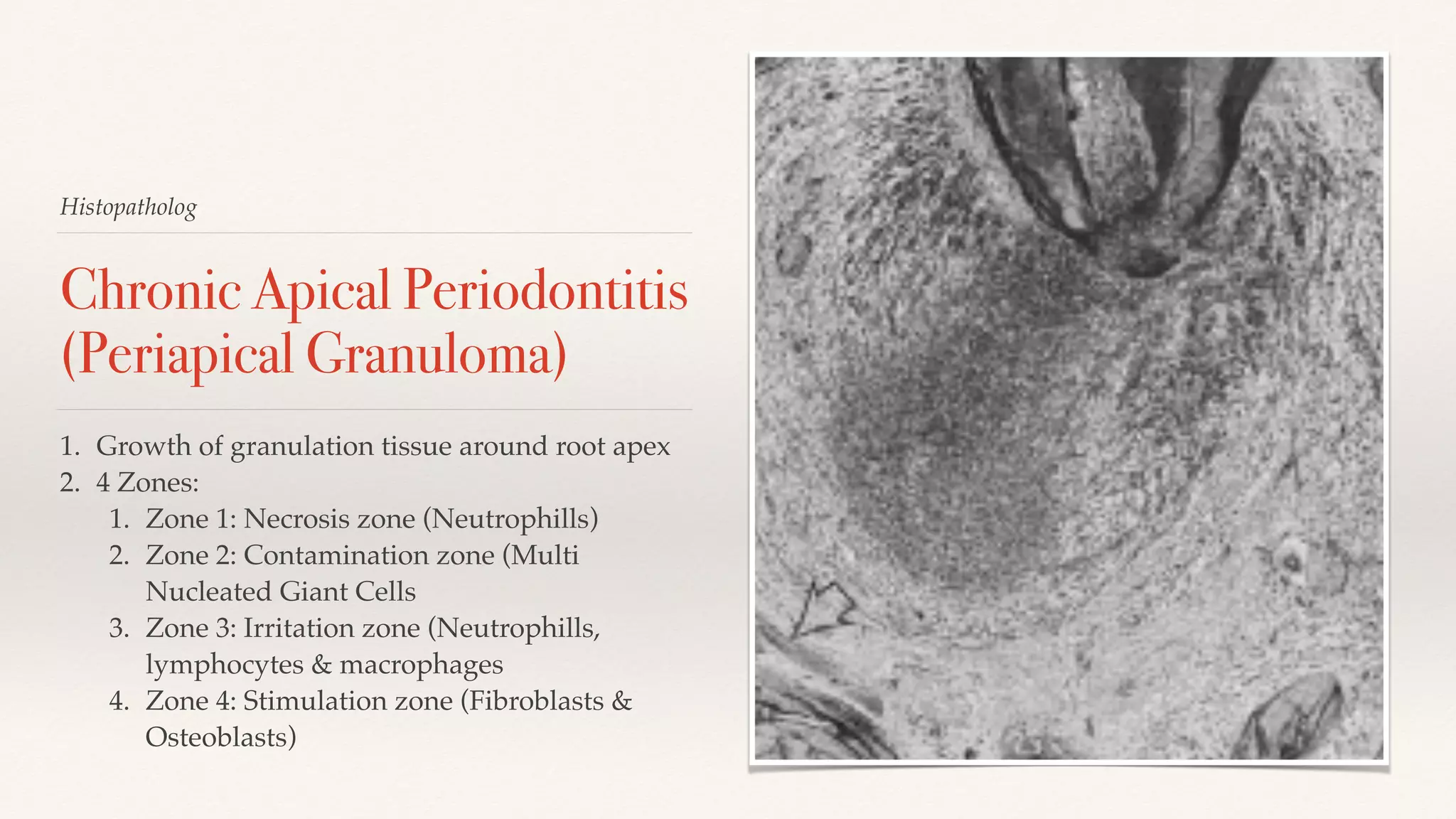 Histopatholog

Chronic Apical Periodontitis (Periapical Granuloma)

1. Growth of granulation tissue around root apex
2. 4 Zones:
   1. Zone 1: Necrosis zone (Neutrophills)
   2. Zone 2: Contamination zone (Multi Nucleated Giant Cells
   3. Zone 3: Irritation zone (Neutrophills, lymphocytes & macrophages
   4. Zone 4: Stimulation zone (Fibroblasts & Osteoblasts)